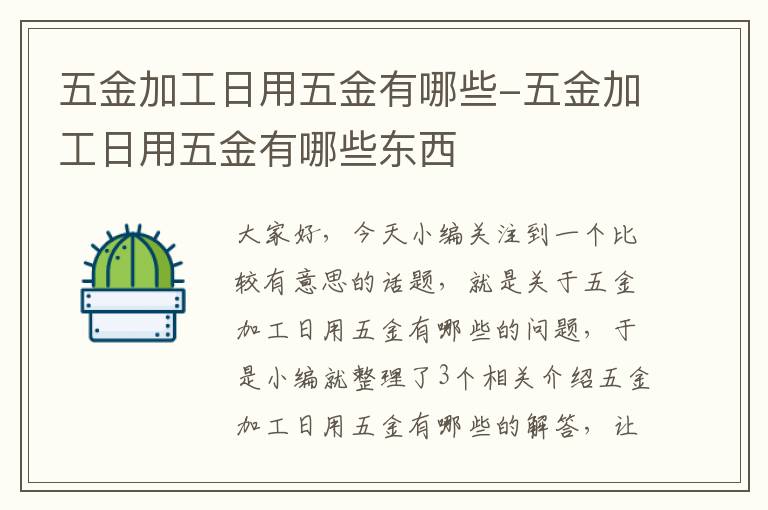 五金加工日用五金有哪些-五金加工日用五金有哪些东西

大家好，今天小编关注到一个比较有意思的话题，就是关于五金加工日用五金有哪些的问题，于是小编就整理了3个相关介绍五金加工日用五金有哪些的解答，让